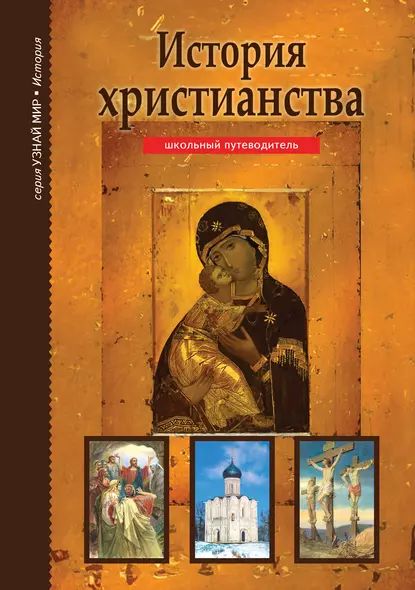 серия УЗНАЙ МИР ▪ История

История христианства

школьный путеводитель